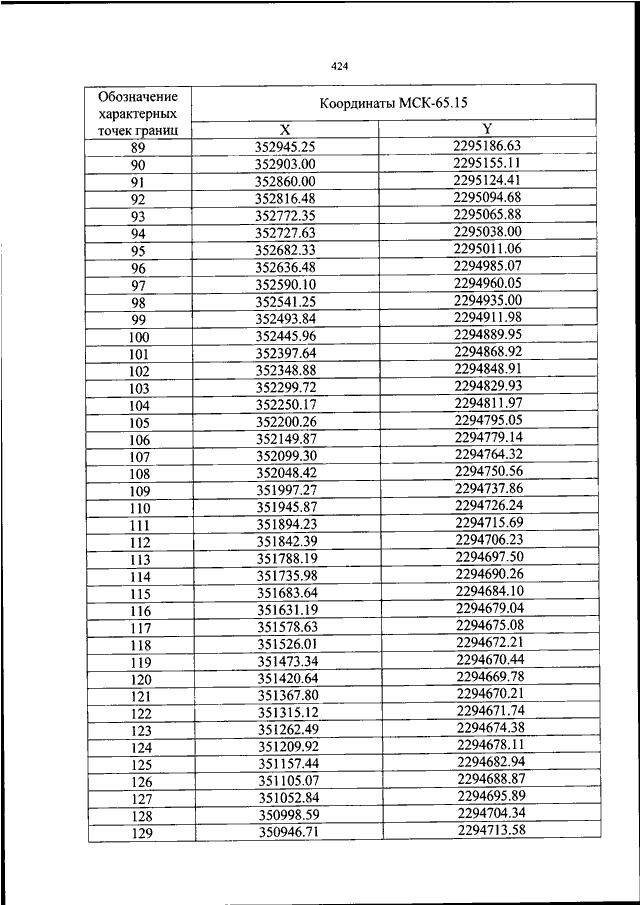 424

| Обозначение характерных точек границ | Координаты МСК-65.15 | |
|---|---|---|
| | X | Y |
| 89 | 352945.25 | 2295186.63 |
| 90 | 352903.00 | 2295155.11 |
| 91 | 352860.00 | 2295124.41 |
| 92 | 352816.48 | 2295094.68 |
| 93 | 352772.35 | 2295065.88 |
| 94 | 352727.63 | 2295038.00 |
| 95 | 352682.33 | 2295011.06 |
| 96 | 352636.48 | 2294985.07 |
| 97 | 352590.10 | 2294960.05 |
| 98 | 352541.25 | 2294935.00 |
| 99 | 352493.84 | 2294911.98 |
| 100 | 352445.96 | 2294889.95 |
| 101 | 352397.64 | 2294868.92 |
| 102 | 352348.88 | 2294848.91 |
| 103 | 352299.72 | 2294829.93 |
| 104 | 352250.17 | 2294811.97 |
| 105 | 352200.26 | 2294795.05 |
| 106 | 352149.87 | 2294779.14 |
| 107 | 352099.30 | 2294764.32 |
| 108 | 352048.42 | 2294750.56 |
| 109 | 351997.27 | 2294737.86 |
| 110 | 351945.87 | 2294726.24 |
| 111 | 351894.23 | 2294715.69 |
| 112 | 351842.39 | 2294706.23 |
| 113 | 351788.19 | 2294697.50 |
| 114 | 351735.98 | 2294690.26 |
| 115 | 351683.64 | 2294684.10 |
| 116 | 351631.19 | 2294679.04 |
| 117 | 351578.63 | 2294675.08 |
| 118 | 351526.01 | 2294672.21 |
| 119 | 351473.34 | 2294670.44 |
| 120 | 351420.64 | 2294669.78 |
| 121 | 351367.80 | 2294670.21 |
| 122 | 351315.12 | 2294671.74 |
| 123 | 351262.49 | 2294674.38 |
| 124 | 351209.92 | 2294678.11 |
| 125 | 351157.44 | 2294682.94 |
| 126 | 351105.07 | 2294688.87 |
| 127 | 351052.84 | 2294695.89 |
| 128 | 350998.59 | 2294704.34 |
| 129 | 350946.71 | 2294713.58 |